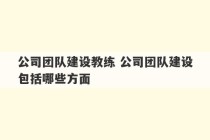 公司团队建设教练 公司团队建设包括哪些方面